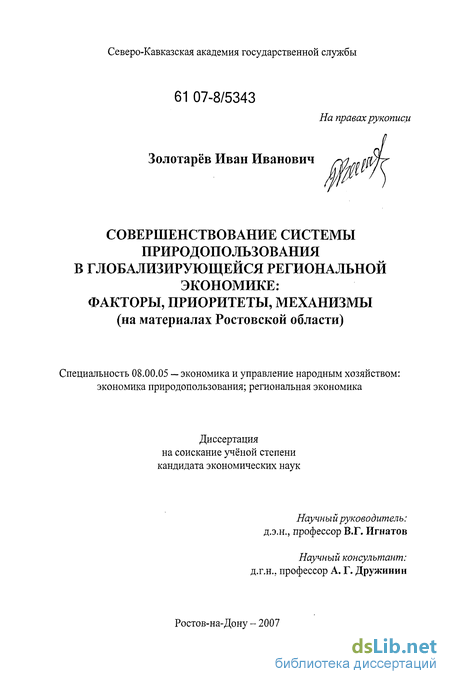 Северо-Кавказская академия государственной службы

61 07-8/5343

На правах рукописи

Золотарёв Иван Иванович

СОВЕРШЕНСТВОВАНИЕ СИСТЕМЫ ПРИРОДОПОЛЬЗОВАНИЯ В ГЛОБАЛИЗИРУЮЩЕЙСЯ РЕГИОНАЛЬНОЙ ЭКОНОМИКЕ: ФАКТОРЫ, ПРИОРИТЕТЫ, МЕХАНИЗМЫ (на материалах Ростовской области)

Специальность 08.00.05 – экономика и управление народным хозяйством: экономика природопользования; региональная экономика

Диссертация на соискание учёной степени кандидата экономических наук

Научный руководитель: д.э.н., профессор В.Г. Игнатов

Научный консультант: д.г.н., профессор А. Г. Дружинин

Ростов-на-Дону – 2007

dsLib.net
библиотека диссертаций